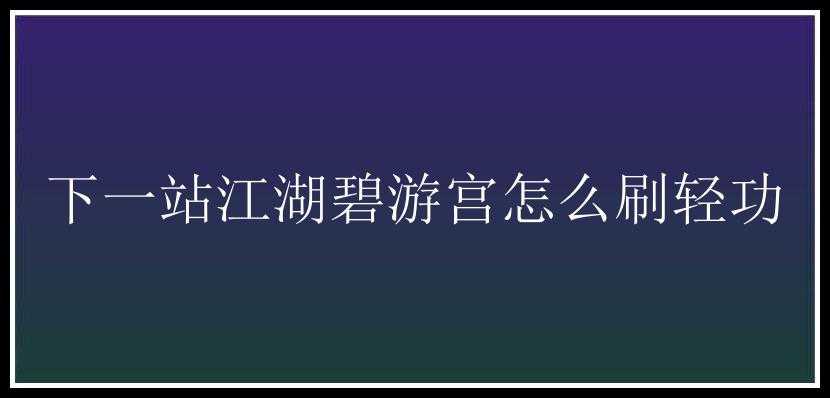 下一站江湖碧游宫怎么刷轻功